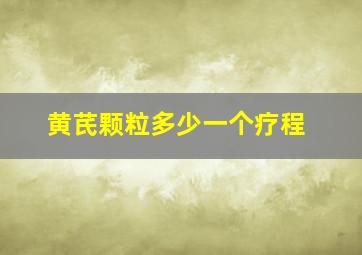 黄芪颗粒多少一个疗程